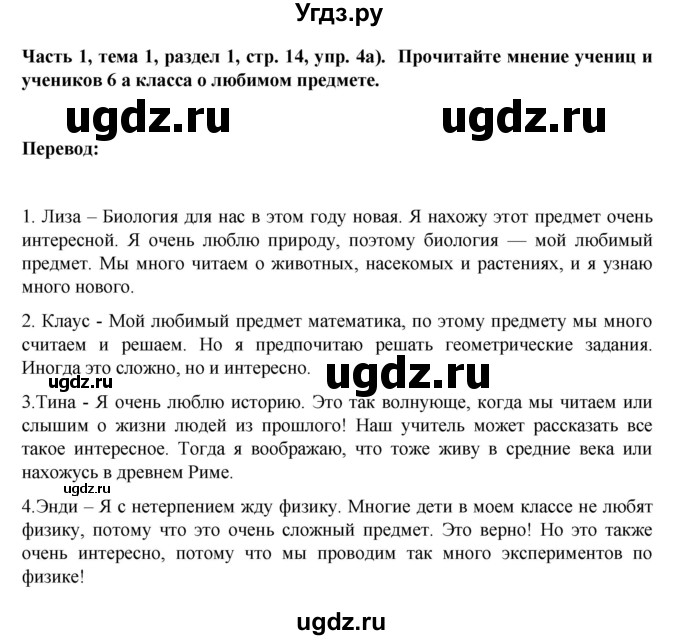 Угдз.ру

Часть 1, тема 1, раздел 1, стр. 14, упр. 4а). Прочитайте мнение учениц и учеников 6 а класса о любимом предмете.

ugdz.ru ugdz.ru

Перевод:

1. Лиза – Биология для нас в этом году новая. Я нахожу этот предмет очень интересной. Я очень люблю природу, поэтому биология — мой любимый предмет. Мы много читаем о животных, насекомых и растениях, и я узнаю много нового.

2. Клаус - Мой любимый предмет математика, по этому предмету мы много считаем и решаем. Но я предпочитаю решать геометрические задания. Иногда это сложно, но и интересно.

ugdz.ru ugdz.ru

3.Тина - Я очень люблю историю. Это так волнующе, когда мы читаем или слышим о жизни людей из прошлого! Наш учитель может рассказать все такое интересное. Тогда я воображаю, что тоже живу в средние века или нахожусь в древнем Риме.

ugdz.ru

4.Энди – Я с нетерпением жду физику. Многие дети в моем классе не любят физику, потому что это очень сложный предмет. Это верно! Но это также очень интересно, потому что мы проводим так много экспериментов по физике!

ugdz.ru